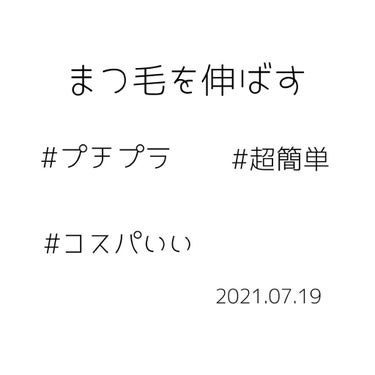 まつ毛を伸ばす

#プチプラ　　#超簡単

#コスパいい

2021.07.19